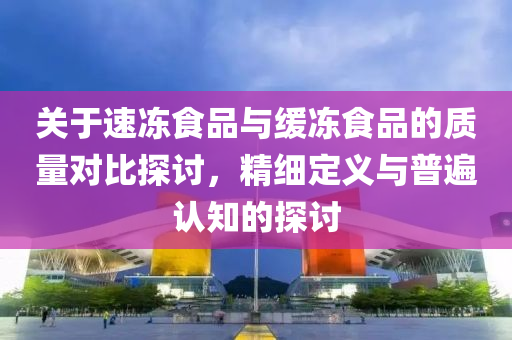 关于速冻食品与缓冻食品的质量对比探讨，精细定义与普遍认知的探讨